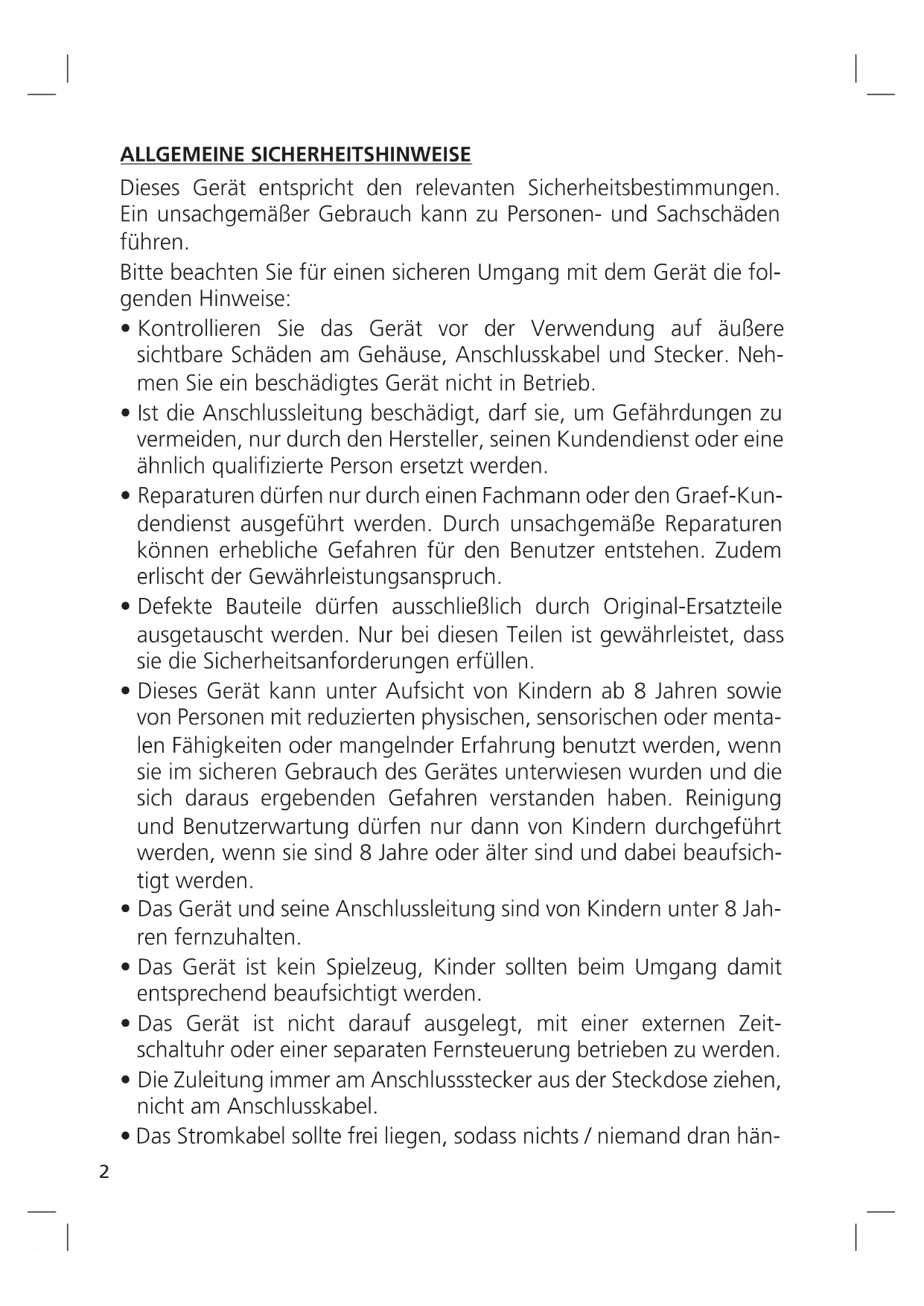 ALLGEMEINE SICHERHEITSHINWEISE

Dieses Gerät entspricht den relevanten Sicherheitsbestimmungen. Ein unsachgemäßer Gebrauch kann zu Personen- und Sachschäden führen.

Bitte beachten Sie für einen sicheren Umgang mit dem Gerät die folgenden Hinweise:

• Kontrollieren Sie das Gerät vor der Verwendung auf äußere sichtbare Schäden am Gehäuse, Anschlusskabel und Stecker. Nehmen Sie ein beschädigtes Gerät nicht in Betrieb.

• Ist die Anschlussleitung beschädigt, darf sie, um Gefährdungen zu vermeiden, nur durch den Hersteller, seinen Kundendienst oder eine ähnlich qualifizierte Person ersetzt werden.

• Reparaturen dürfen nur durch einen Fachmann oder den Graef-Kundendienst ausgeführt werden. Durch unsachgemäße Reparaturen können erhebliche Gefahren für den Benutzer entstehen. Zudem erlischt der Gewährleistungsanspruch.

• Defekte Bauteile dürfen ausschließlich durch Original-Ersatzteile ausgetauscht werden. Nur bei diesen Teilen ist gewährleistet, dass sie die Sicherheitsanforderungen erfüllen.

• Dieses Gerät kann unter Aufsicht von Kindern ab 8 Jahren sowie von Personen mit reduzierten physischen, sensorischen oder mentalen Fähigkeiten oder mangelnder Erfahrung benutzt werden, wenn sie im sicheren Gebrauch des Gerätes unterwiesen wurden und die sich daraus ergebenden Gefahren verstanden haben. Reinigung und Benutzerwartung dürfen nur dann von Kindern durchgeführt werden, wenn sie sind 8 Jahre oder älter sind und dabei beaufsichtigt werden.

• Das Gerät und seine Anschlussleitung sind von Kindern unter 8 Jahren fernzuhalten.

• Das Gerät ist kein Spielzeug, Kinder sollten beim Umgang damit entsprechend beaufsichtigt werden.

• Das Gerät ist nicht darauf ausgelegt, mit einer externen Zeitschaltuhr oder einer separaten Fernsteuerung betrieben zu werden.

• Die Zuleitung immer am Anschlussstecker aus der Steckdose ziehen, nicht am Anschlusskabel.

• Das Stromkabel sollte frei liegen, sodass nichts / niemand dran hän-

2